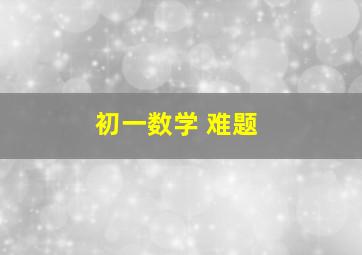 初一数学 难题